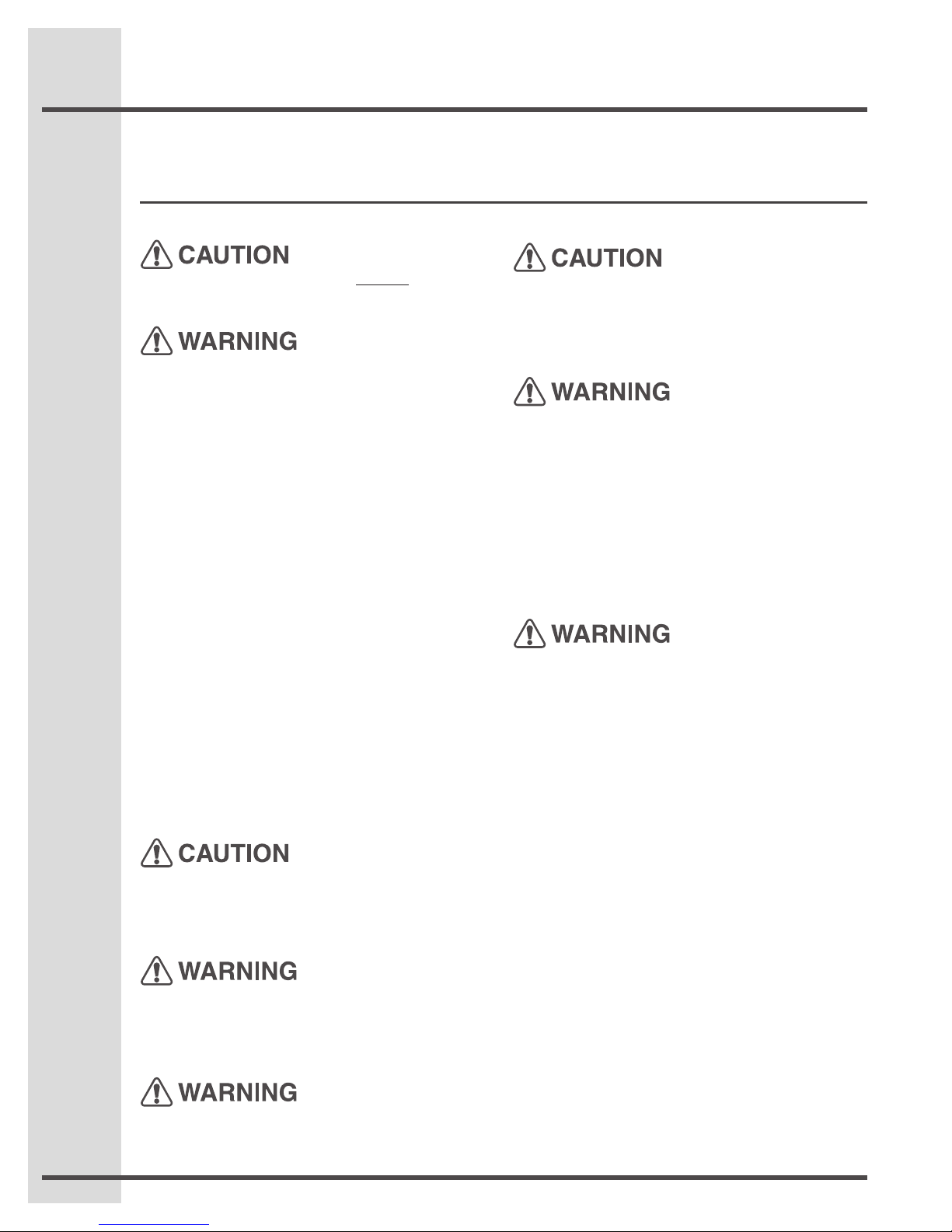 CAUTION

WARNING

CAUTION

WARNING

WARNING

CAUTION

WARNING

WARNING